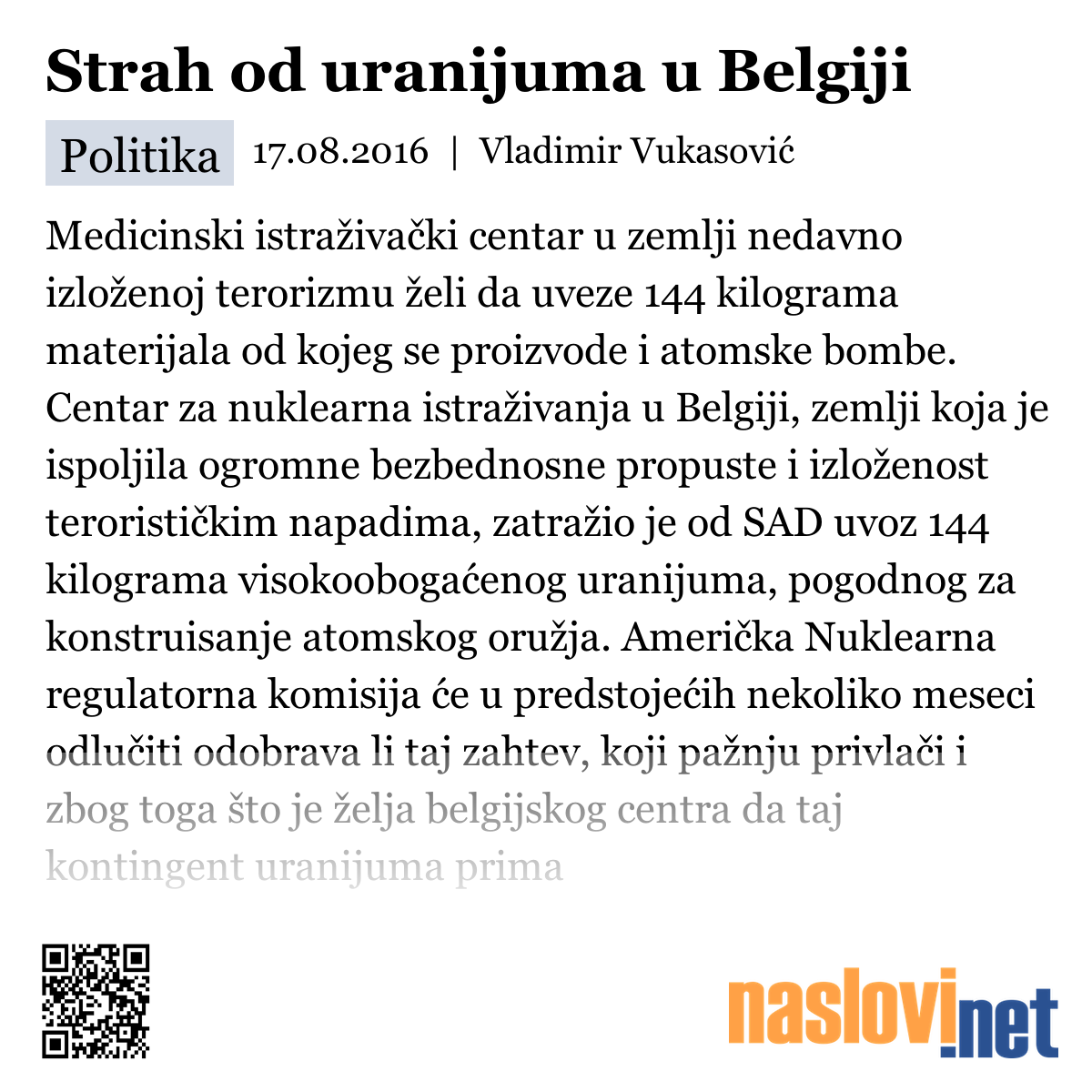 Strah od uranijuma u Belgiji

Politika 17.08.2016 | Vladimir Vukasović

Medicinski istraživački centar u zemlji nedavno izloženoj terorizmu želi da uveze 144 kilograma materijala od kojeg se proizvode i atomske bombe. Centar za nuklearna istraživanja u Belgiji, zemlji koja je ispoljila ogromne bezbednosne propuste i izloženost terorističkim napadima, zatražio je od SAD uvoz 144 kilograma visokoobogaćenog uranijuma, pogodnog za konstruisanje atomskog oružja. Američka Nuklearna regulatorna komisija će u predstojećih nekoliko meseci odlučiti odobrava li taj zahtev, koji pažnju privlači i zbog toga što je želja belgijskog centra da taj kontingent uranijuma prima

naslovi.net